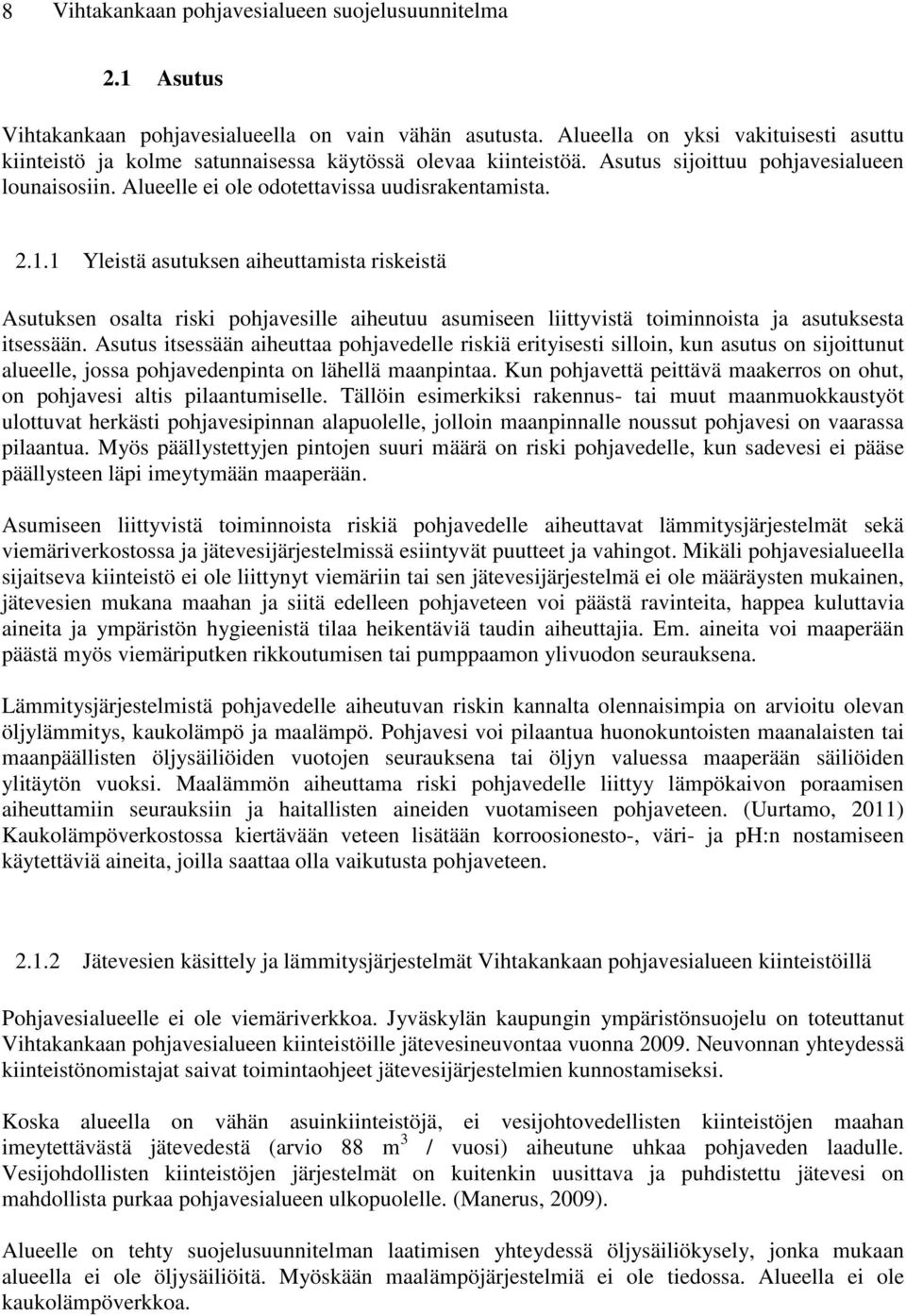 8 Vihtakankaan pohjavesialueen suojelusuunnitelma

2.1 Asutus

Vihtakankaan pohjavesialueella on vain vähän asutusta. Alueella on yksi vakituisesti asuttu kiinteistö ja kolme satunnaisessa käytössä olevaa kiinteistöä. Asutus sijoittuu pohjavesialueen lounaisosiin. Alueelle ei ole odotettavissa uudisrakentamista.

2.1.1 Yleistä asutuksen aiheuttamista riskeistä

Asutuksen osalta riski pohjavesille aiheutuu asumiseen liittyvistä toiminnoista ja asutuksesta itsessään. Asutus itsessään aiheuttaa pohjavedelle riskiä erityisesti silloin, kun asutus on sijoittunut alueelle, jossa pohjavedenpinta on lähellä maanpintaa. Kun pohjavettä peittävä maakerros on ohut, on pohjavesi altis pilaantumiselle. Tällöin esimerkiksi rakennus- tai muut maanmuokkaustyöt ulottuvat herkästi pohjavesipinnan alapuolelle, jolloin maanpinnalle noussut pohjavesi on vaarassa pilaantua. Myös päällystettyjen pintojen suuri määrä on riski pohjavedelle, kun sadevesi ei pääse päällysteen läpi imeytymään maaperään.

Asumiseen liittyvistä toiminnoista riskiä pohjavedelle aiheuttavat lämmitysjärjestelmät sekä viemäriverkostossa ja jätevesijärjestelmissä esiintyvät puutteet ja vahingot. Mikäli pohjavesialueella sijaitseva kiinteistö ei ole liittynyt viemäriin tai sen jätevesijärjestelmä ei ole määräysten mukainen, jätevesien mukana maahan ja siitä edelleen pohjaveteen voi päästä ravinteita, happea kuluttavia aineita ja ympäristön hygieenistä tilaa heikentäviä taudin aiheuttajia. Em. aineita voi maaperään päästä myös viemäriputken rikkoutumisen tai pumppaamon ylivuodon seurauksena.

Lämmitysjärjestelmistä pohjavedelle aiheutuvan riskin kannalta olennaisimpia on arvioitu olevan öljylämmitys, kaukolämpö ja maalämpö. Pohjavesi voi pilaantua huonokuntoisten maanalaisten tai maanpäällisten öljysäiliöiden vuotojen seurauksena tai öljyn valuessa maaperään säiliöiden ylitäytön vuoksi. Maalämmön aiheuttama riski pohjavedelle liittyy lämpökaivon poraamisen aiheuttamiin seurauksiin ja haitallisten aineiden vuotamiseen pohjaveteen. (Uurtamo, 2011) Kaukolämpöverkostossa kiertävään veteen lisätään korroosionesto-, väri- ja pH:n nostamiseen käytettäviä aineita, joilla saattaa olla vaikutusta pohjaveteen.

2.1.2 Jätevesien käsittely ja lämmitysjärjestelmät Vihtakankaan pohjavesialueen kiinteistöillä

Pohjavesialueelle ei ole viemäriverkkoa. Jyväskylän kaupungin ympäristönsuojelu on toteuttanut Vihtakankaan pohjavesialueen kiinteistöille jätevesineuvontaa vuonna 2009. Neuvonnan yhteydessä kiinteistönomistajat saivat toimintaohjeet jätevesijärjestelmien kunnostamiseksi.

Koska alueella on vähän asuinkiinteistöjä, ei vesijohtovedellisten kiinteistöjen maahan imeytettävästä jätevedestä (arvio 88 $m^3$ / vuosi) aiheutune uhkaa pohjaveden laadulle. Vesijohdollisten kiinteistöjen järjestelmät on kuitenkin uusittava ja puhdistettu jätevesi on mahdollista purkaa pohjavesialueen ulkopuolelle. (Manerus, 2009).

Alueelle on tehty suojelusuunnitelman laatimisen yhteydessä öljysäiliökysely, jonka mukaan alueella ei ole öljysäiliöitä. Myöskään maalämpöjärjestelmiä ei ole tiedossa. Alueella ei ole kaukolämpöverkkoa.